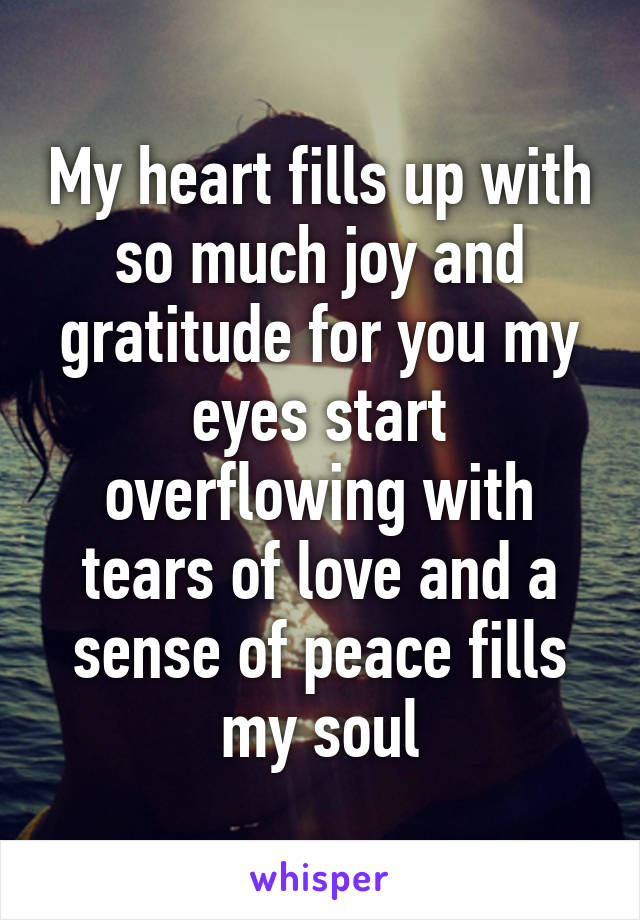 My heart fills up with so much joy and gratitude for you my eyes start overflowing with tears of love and a sense of peace fills my soul

whisper